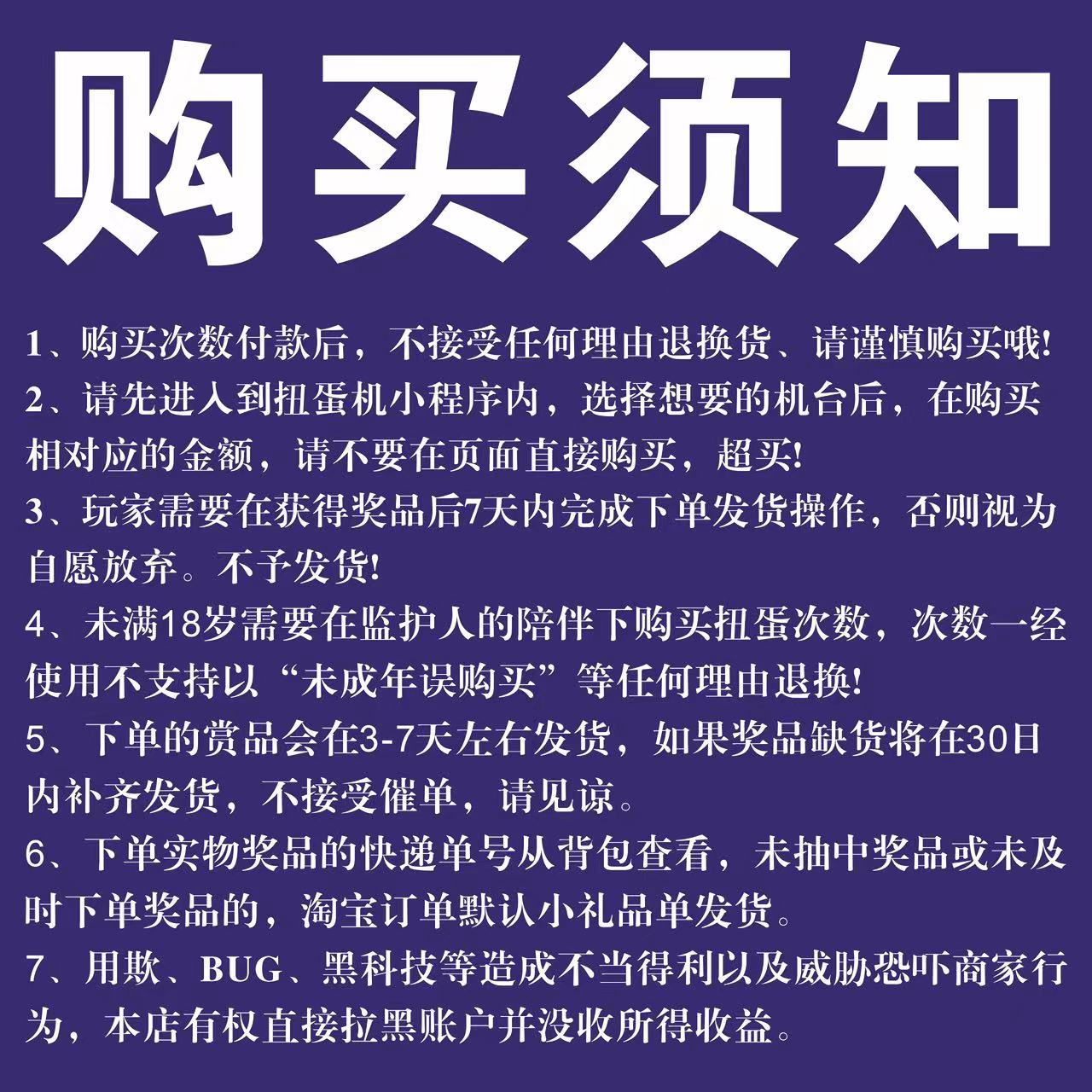 购买须知

1、购买次数付款后，不接受任何理由退换货、请谨慎购买哦!

2、请先进入到扭蛋机小程序内，选择想要的机台后，在购买相对应的金额，请不要在页面直接购买，超买!

3、玩家需要在获得奖品后7天内完成下单发货操作，否则视为自愿放弃。不予发货!

4、未满18岁需要在监护人的陪伴下购买扭蛋次数，次数一经使用不支持以“未成年误购买”等任何理由退换!

5、下单的赏品会在3-7天左右发货，如果奖品缺货将在30日内补齐发货，不接受催单，请见谅。

6、下单实物奖品的快递单号从背包查看，未抽中奖品或未及时下单奖品的，淘宝订单默认小礼品单发货。

7、用欺、BUG、黑科技等造成不当得利以及威胁恐吓商家行为，本店有权直接拉黑账户并没收所得收益。